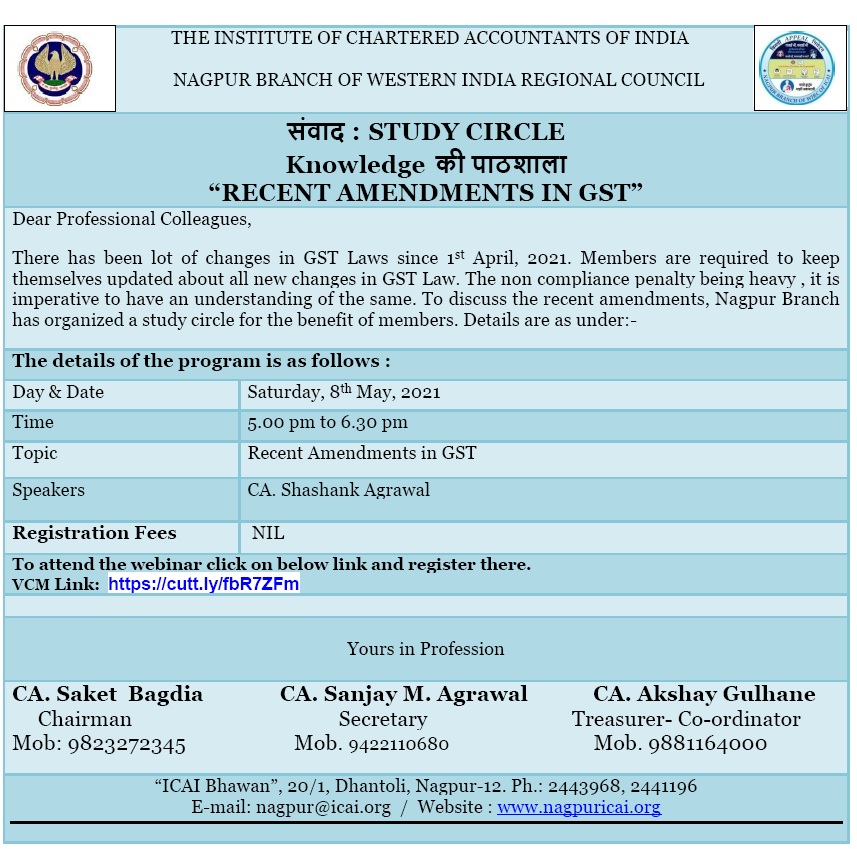 THE INSTITUTE OF CHARTERED ACCOUNTANTS OF INDIA

NAGPUR BRANCH OF WESTERN INDIA REGIONAL COUNCIL

संवाद : STUDY CIRCLE
Knowledge की पाठशाला
“RECENT AMENDMENTS IN GST”

Dear Professional Colleagues,

There has been lot of changes in GST Laws since 1$^{st}$ April, 2021. Members are required to keep themselves updated about all new changes in GST Law. The non compliance penalty being heavy , it is imperative to have an understanding of the same. To discuss the recent amendments, Nagpur Branch has organized a study circle for the benefit of members. Details are as under:-

The details of the program is as follows :

| Day & Date | Saturday, 8$^{th}$ May, 2021 |
|---|---|
| Time | 5.00 pm to 6.30 pm |
| Topic | Recent Amendments in GST |
| Speakers | CA. Shashank Agrawal |
| Registration Fees | NIL |

To attend the webinar click on below link and register there.
VCM Link: https://cutt.ly/fbR7ZFm

Yours in Profession

CA. Saket Bagdia
Chairman
Mob: 9823272345

CA. Sanjay M. Agrawal
Secretary
Mob. 9422110680

CA. Akshay Gulhane
Treasurer- Co-ordinator
Mob. 9881164000

“ICAI Bhawan”, 20/1, Dhantoli, Nagpur-12. Ph.: 2443968, 2441196
E-mail: nagpur@icai.org / Website : www.nagpuricai.org